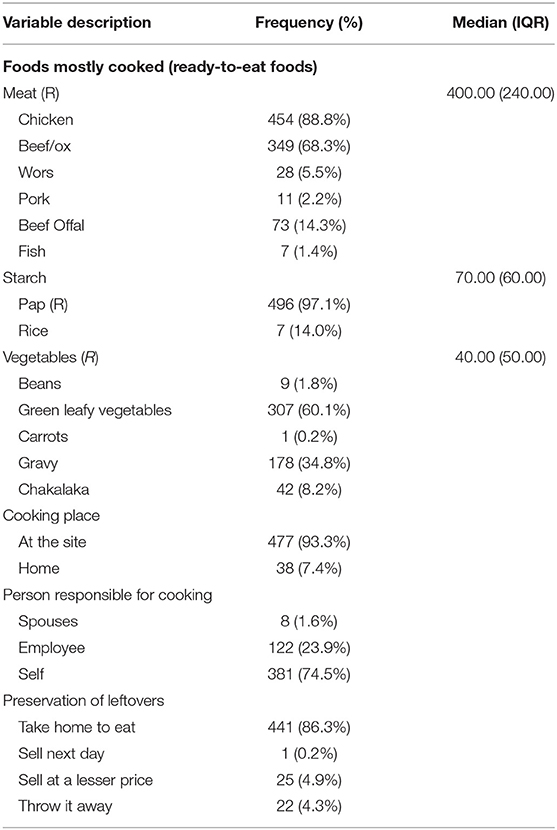 | Variable description | Frequency (%) | Median (IQR) |
|---|---|---|
| **Foods mostly cooked (ready-to-eat foods)** | | |
| Meat (R) | | 400.00 (240.00) |
| Chicken | 454 (88.8%) | |
| Beef/ox | 349 (68.3%) | |
| Wors | 28 (5.5%) | |
| Pork | 11 (2.2%) | |
| Beef Offal | 73 (14.3%) | |
| Fish | 7 (1.4%) | |
| Starch | | 70.00 (60.00) |
| Pap (R) | 496 (97.1%) | |
| Rice | 7 (14.0%) | |
| Vegetables (R) | | 40.00 (50.00) |
| Beans | 9 (1.8%) | |
| Green leafy vegetables | 307 (60.1%) | |
| Carrots | 1 (0.2%) | |
| Gravy | 178 (34.8%) | |
| Chakalaka | 42 (8.2%) | |
| Cooking place | | |
| At the site | 477 (93.3%) | |
| Home | 38 (7.4%) | |
| Person responsible for cooking | | |
| Spouses | 8 (1.6%) | |
| Employee | 122 (23.9%) | |
| Self | 381 (74.5%) | |
| Preservation of leftovers | | |
| Take home to eat | 441 (86.3%) | |
| Sell next day | 1 (0.2%) | |
| Sell at a lesser price | 25 (4.9%) | |
| Throw it away | 22 (4.3%) | |